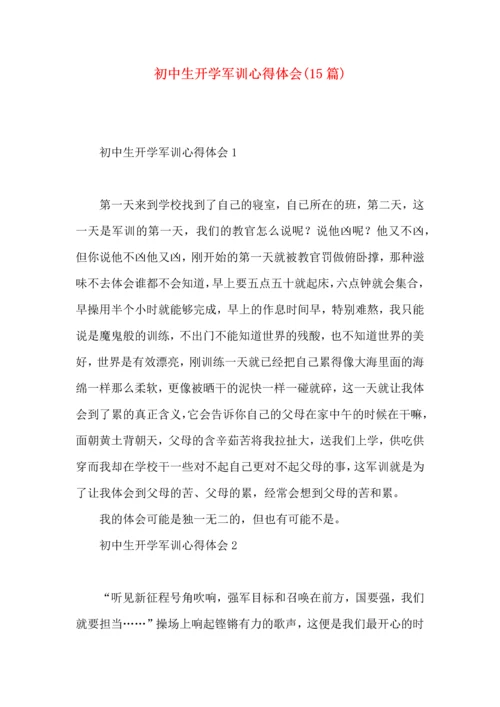 初中生开学军训心得体会(15篇)

初中生开学军训心得体会1

第一天来到学校找到了自己的寝室，自己所在的班，第二天，这一天是军训的第一天，我们的教官怎么说呢？说他凶呢？他又不凶，但你说他不凶他又凶，刚开始的第一天就被教官罚做俯卧撑，那种滋味不去体会谁都不会知道，早上要五点五十就起床，六点钟就会集合，早操用半个小时就能够完成，早上的作息时间早，特别难熬，我只能说是魔鬼般的训练，不出门不能知道世界的残酸，也不知道世界的美好，世界是有效漂亮，刚训练一天就已经把自己累得像大海里面的海绵一样那么柔软，更像被晒干的泥快一样一碰就碎，这一天就让我体会到了累的真正含义，它会告诉你自己的父母在家中午的时候在干嘛，面朝黄土背朝天，父母的含辛茹苦将我拉扯大，送我们上学，供吃供穿而我却在学校干一些对不起自己更对不起父母的事，这军训就是为了让我体会到父母的苦、父母的累，经常会想到父母的苦和累。

我的体会可能是独一无二的，但也有可能不是。

初中生开学军训心得体会2

“听见新征程号角吹响，强军目标和召唤在前方，国要强，我们就要担当……”操场上响起铿锵有力的歌声，这便是我们最开心的时